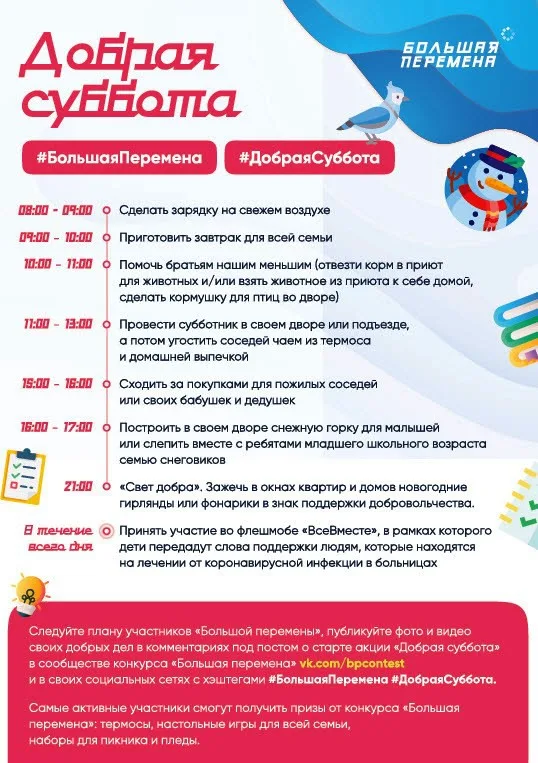 Добрая суббота

БОЛЬШАЯ ПЕРЕМЕНА

#БольшаяПеремена #ДобраяСуббота

08:00 - 09:00 Сделать зарядку на свежем воздухе

09:00 - 10:00 Приготовить завтрак для всей семьи

10:00 - 11:00 Помочь братьям нашим меньшим (отвезти корм в приют для животных и/или взять животное из приюта к себе домой, сделать кормушку для птиц во дворе)

11:00 - 13:00 Провести субботник в своем дворе или подъезде, а потом угостить соседей чаем из термоса и домашней выпечкой

15:00 - 16:00 Сходить за покупками для пожилых соседей или своих бабушек и дедушек

16:00 - 17:00 Построить в своем дворе снежную горку для малышей или слепить вместе с ребятами младшего школьного возраста семью снеговиков

21:00 «Свет добра». Зажечь в окнах квартир и домов новогодние гирлянды или фонарики в знак поддержки добровольчества.

В течение всего дня Принять участие во флешмобе «ВсеВместе», в рамках которого дети передадут слова поддержки людям, которые находятся на лечении от коронавирусной инфекции в больницах

Следуйте плану участников «Большой перемены», публикуйте фото и видео своих добрых дел в комментариях под постом о старте акции «Добрая суббота» в сообществе конкурса «Большая перемена» vk.com/bpcontest и в своих социальных сетях с хэштегами #БольшаяПеремена #ДобраяСуббота.

Самые активные участники смогут получить призы от конкурса «Большая перемена»: термосы, настольные игры для всей семьи, наборы для пикника и пледы.